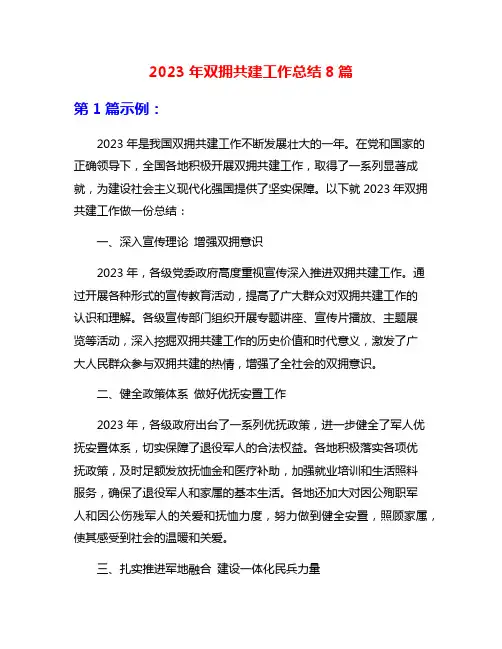 2023 年双拥共建工作总结 8 篇

第 1 篇示例：

2023 年是我国双拥共建工作不断发展壮大的一年。在党和国家的正确领导下，全国各地积极开展双拥共建工作，取得了一系列显著成就，为建设社会主义现代化强国提供了坚实保障。以下就 2023 年双拥共建工作做一份总结：

一、深入宣传理论 增强双拥意识

2023 年，各级党委政府高度重视宣传深入推进双拥共建工作。通过开展各种形式的宣传教育活动，提高了广大群众对双拥共建工作的认识和理解。各级宣传部门组织开展专题讲座、宣传片播放、主题展览等活动，深入挖掘双拥共建工作的历史价值和时代意义，激发了广大人民群众参与双拥共建的热情，增强了全社会的双拥意识。

二、健全政策体系 做好优抚安置工作

2023 年，各级政府出台了一系列优抚政策，进一步健全了军人优抚安置体系，切实保障了退役军人的合法权益。各地积极落实各项优抚政策，及时足额发放抚恤金和医疗补助，加强就业培训和生活照料服务，确保了退役军人和家属的基本生活。各地还加大对因公殉职军人和因公伤残军人的关爱和抚恤力度，努力做到健全安置，照顾家属，使其感受到社会的温暖和关爱。

三、扎实推进军地融合 建设一体化民兵力量